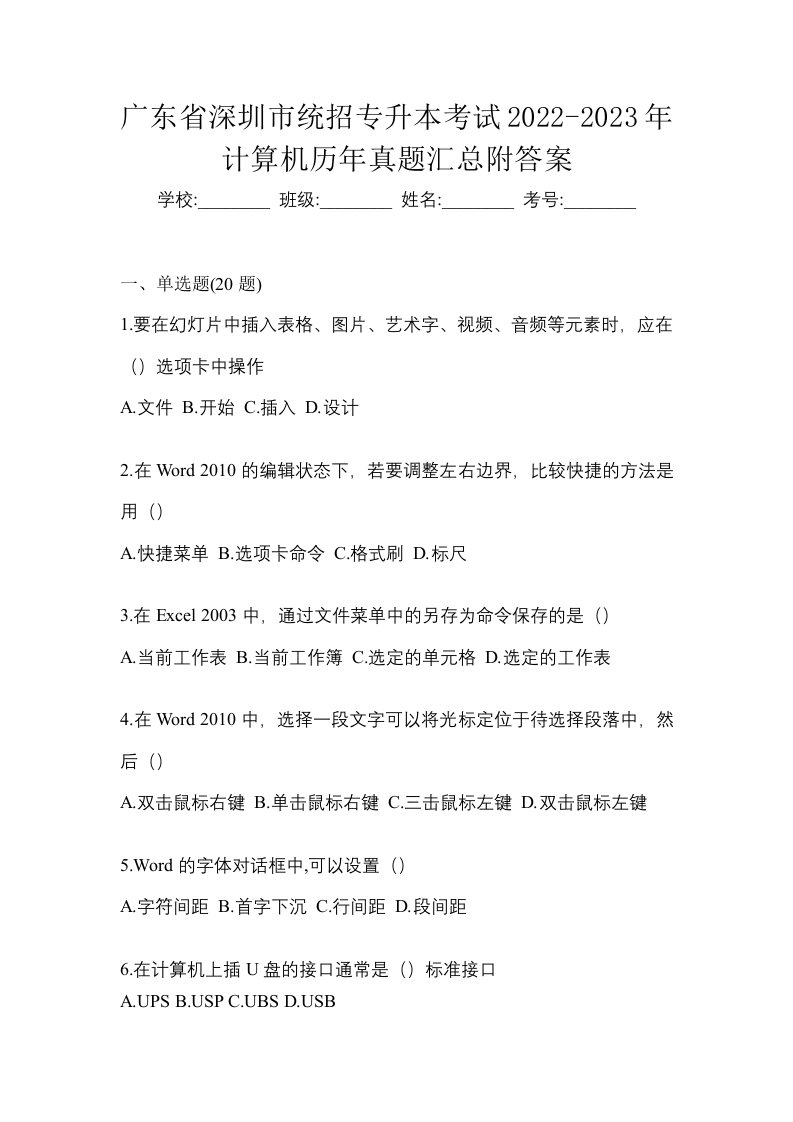 广东省深圳市统招专升本考试2022-2023年计算机历年真题汇总附答案

学校:________ 班级:________ 姓名:________ 考号:________

一、单选题(20 题)

1.要在幻灯片中插入表格、图片、艺术字、视频、音频等元素时，应在（）选项卡中操作

A.文件 B.开始 C.插入 D.设计

2.在 Word 2010 的编辑状态下，若要调整左右边界，比较快捷的方法是用（）

A.快捷菜单 B.选项卡命令 C.格式刷 D.标尺

3.在 Excel 2003 中，通过文件菜单中的另存为命令保存的是（）

A.当前工作表 B.当前工作簿 C.选定的单元格 D.选定的工作表

4.在 Word 2010 中，选择一段文字可以将光标定位于待选择段落中，然后（）

A.双击鼠标右键 B.单击鼠标右键 C.三击鼠标左键 D.双击鼠标左键

5.Word 的字体对话框中,可以设置（）

A.字符间距 B.首字下沉 C.行间距 D.段间距

6.在计算机上插 U 盘的接口通常是（）标准接口

A.UPS B.USP C.UBS D.USB